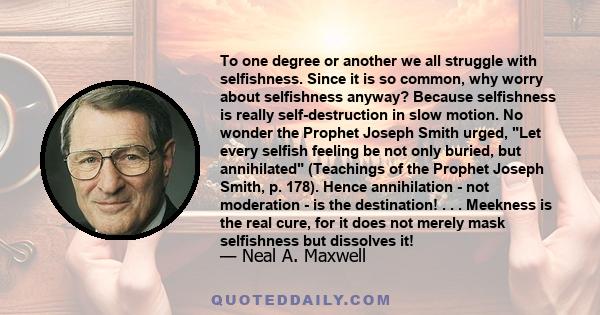 To one degree or another we all struggle with selfishness. Since it is so common, why worry about selfishness anyway? Because selfishness is really self-destruction in slow motion. No wonder the Prophet Joseph Smith urged, "Let every selfish feeling be not only buried, but annihilated" (Teachings of the Prophet Joseph Smith, p. 178). Hence annihilation - not moderation - is the destination! . . . Meekness is the real cure, for it does not merely mask selfishness but dissolves it!
— Neal A. Maxwell

QUOTEDDAILY.COM